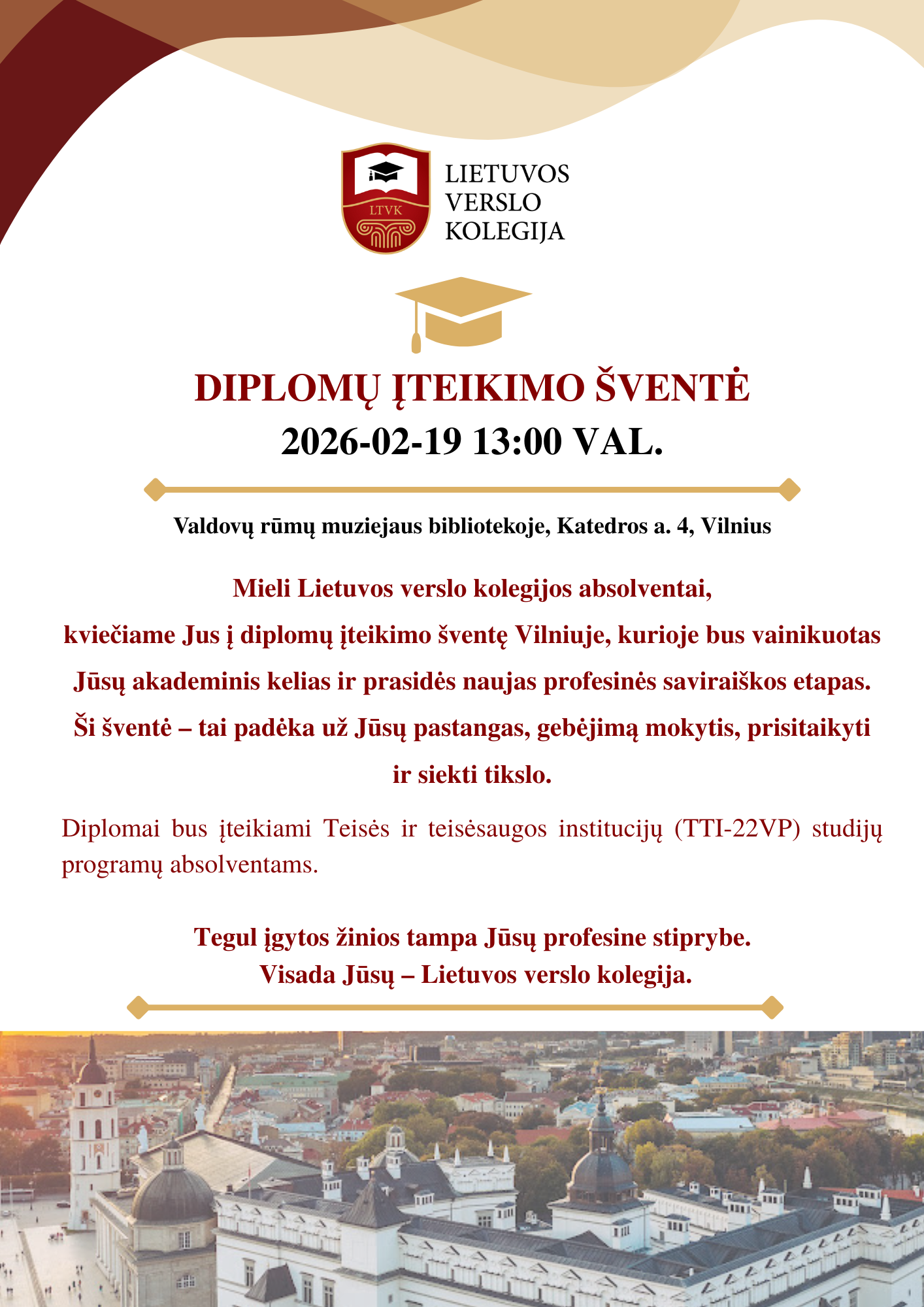 LTVK

LIETUVOS
VERSLO
KOLEGIJA

DIPLOMŲ ĮTEIKIMO ŠVENTĖ
2026-02-19 13:00 VAL.

Valdovų rūmų muziejaus bibliotekoje, Katedros a. 4, Vilnius

Mieli Lietuvos verslo kolegijos absolventai,
kviečiame Jus į diplomų įteikimo šventę Vilniuje, kurioje bus vainikuotas Jūsų akademinis kelias ir prasidės naujas profesinės saviraiškos etapas. Ši šventė – tai padėka už Jūsų pastangas, gebėjimą mokytis, prisitaikyti ir siekti tikslo.

Diplomai bus įteikiami Teisės ir teisėsaugos institucijų (TTI-22VP) studijų programų absolventams.

Tegul įgytos žinios tampa Jūsų profesine stiprybe.
Visada Jūsų – Lietuvos verslo kolegija.